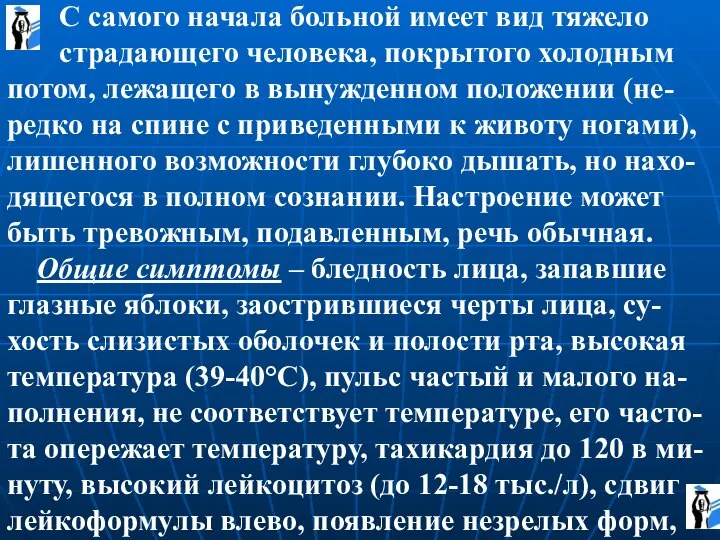 С самого начала больной имеет вид тяжело страдающего человека, покрытого холодным потом, лежащего в вынужденном положении (нередко на спине с приведенными к животу ногами), лишенного возможности глубоко дышать, но находящегося в полном сознании. Настроение может быть тревожным, подавленным, речь обычная.

Общие симптомы – бледность лица, запавшие глазные яблоки, заострившиеся черты лица, сухость слизистых оболочек и полости рта, высокая температура (39-40°С), пульс частый и малого наполнения, не соответствует температуре, его частота опережает температуру, тахикардия до 120 в минуту, высокий лейкоцитоз (до 12-18 тыс./л), сдвиг лейкоформулы влево, появление незрелых форм,